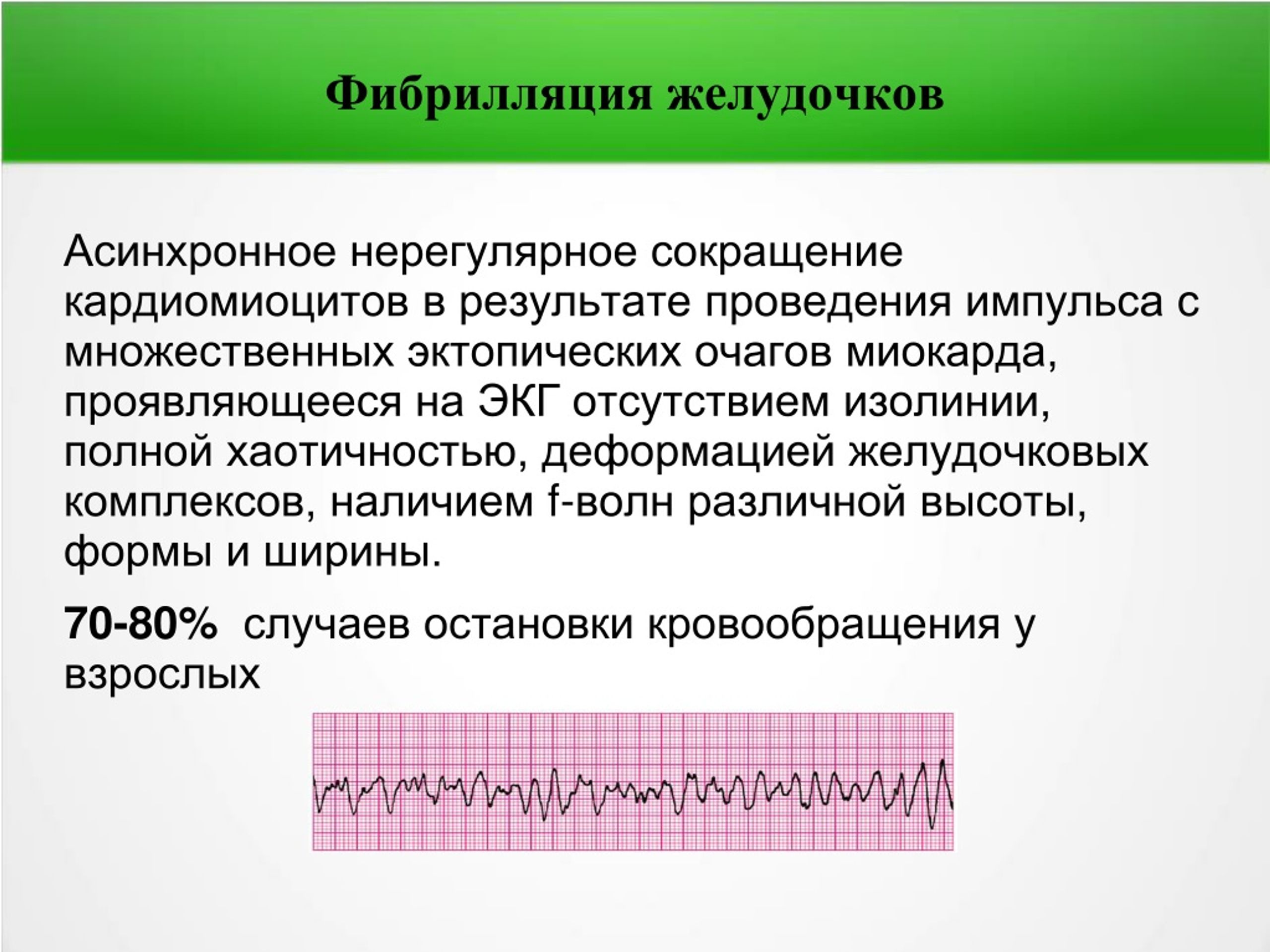 Фибрилляция желудочков

Асинхронное нерегулярное сокращение кардиомиоцитов в результате проведения импульса с множественных эктопических очагов миокарда, проявляющееся на ЭКГ отсутствием изолинии, полной хаотичностью, деформацией желудочковых комплексов, наличием f-волн различной высоты, формы и ширины.

70-80% случаев остановки кровообращения у взрослых